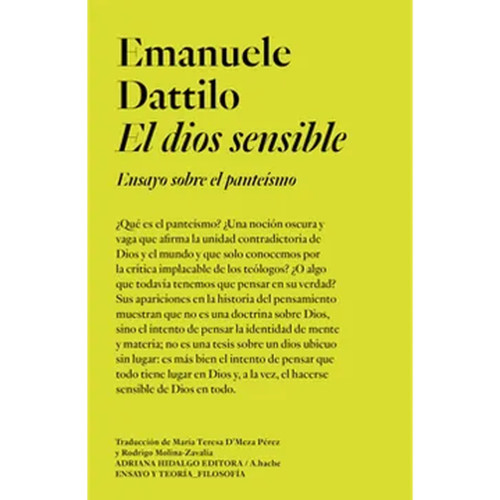 Emanuele Dattilo
El dios sensible

Ensayo sobre el panteísmo

¿Qué es el panteísmo? ¿Una noción oscura y vaga que afirma la unidad contradictoria de Dios y el mundo y que solo conocemos por la crítica implacable de los teólogos? ¿O algo que todavía tenemos que pensar en su verdad? Sus apariciones en la historia del pensamiento muestran que no es una doctrina sobre Dios, sino el intento de pensar la identidad de mente y materia; no es una tesis sobre un dios ubicuo sin lugar: es más bien el intento de pensar que todo tiene lugar en Dios y, a la vez, el hacerse sensible de Dios en todo.

Traducción de María Teresa D'Meza Pérez y Rodrigo Molina-Zavalía
ADRIANA HIDALGO EDITORA / A.hache
ENSAYO Y TEORÍA_FILOSOFÍA